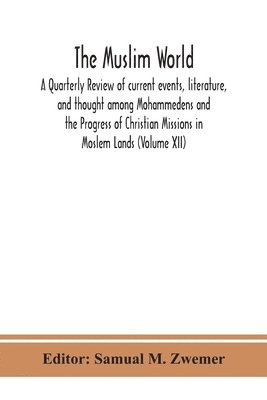 The Muslim World

A Quarterly Review of current events, literature, and thought among Mohammedens and the Progress of Christian Missions in Moslem Lands (Volume XII)

Editor: Samual M. Zwemer